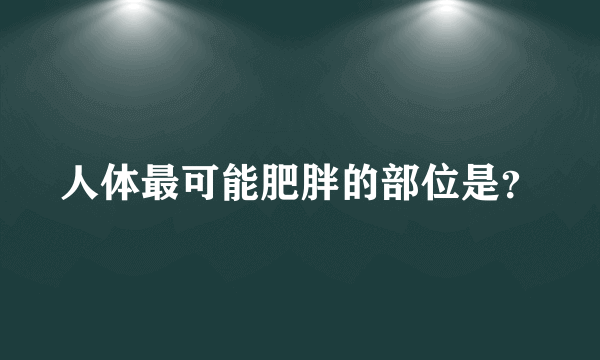 人体最可能肥胖的部位是?